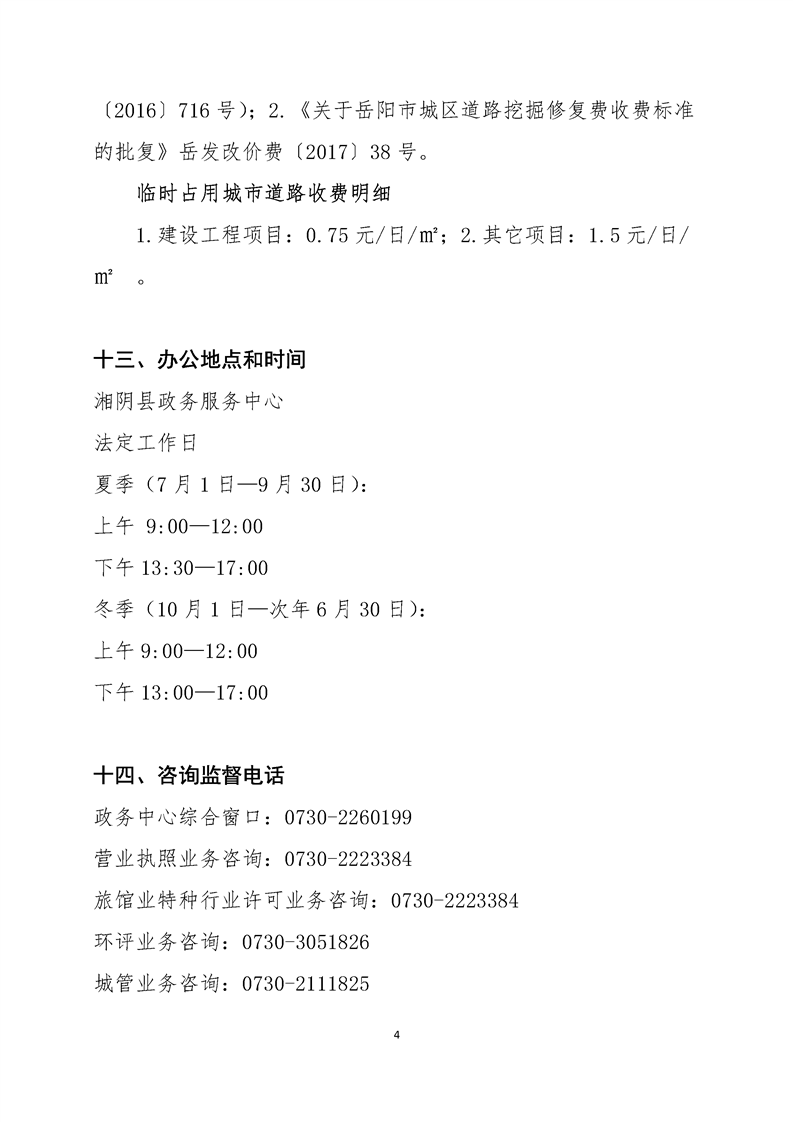 〔2016〕716 号）；2.《关于岳阳市城区道路挖掘修复费收费标准的批复》岳发改价费〔2017〕38 号。

临时占用城市道路收费明细

1.建设工程项目：0.75 元/日/㎡；2.其它项目：1.5 元/日/㎡ 。

十三、办公地点和时间

湘阴县政务服务中心

法定工作日

夏季（7 月 1 日—9 月 30 日）：

上午 9:00—12:00

下午 13:30—17:00

冬季（10 月 1 日—次年 6 月 30 日）：

上午 9:00—12:00

下午 13:00—17:00

十四、咨询监督电话

政务中心综合窗口：0730-2260199

营业执照业务咨询：0730-2223384

旅馆业特种行业许可业务咨询：0730-2223384

环评业务咨询：0730-3051826

城管业务咨询：0730-2111825

4